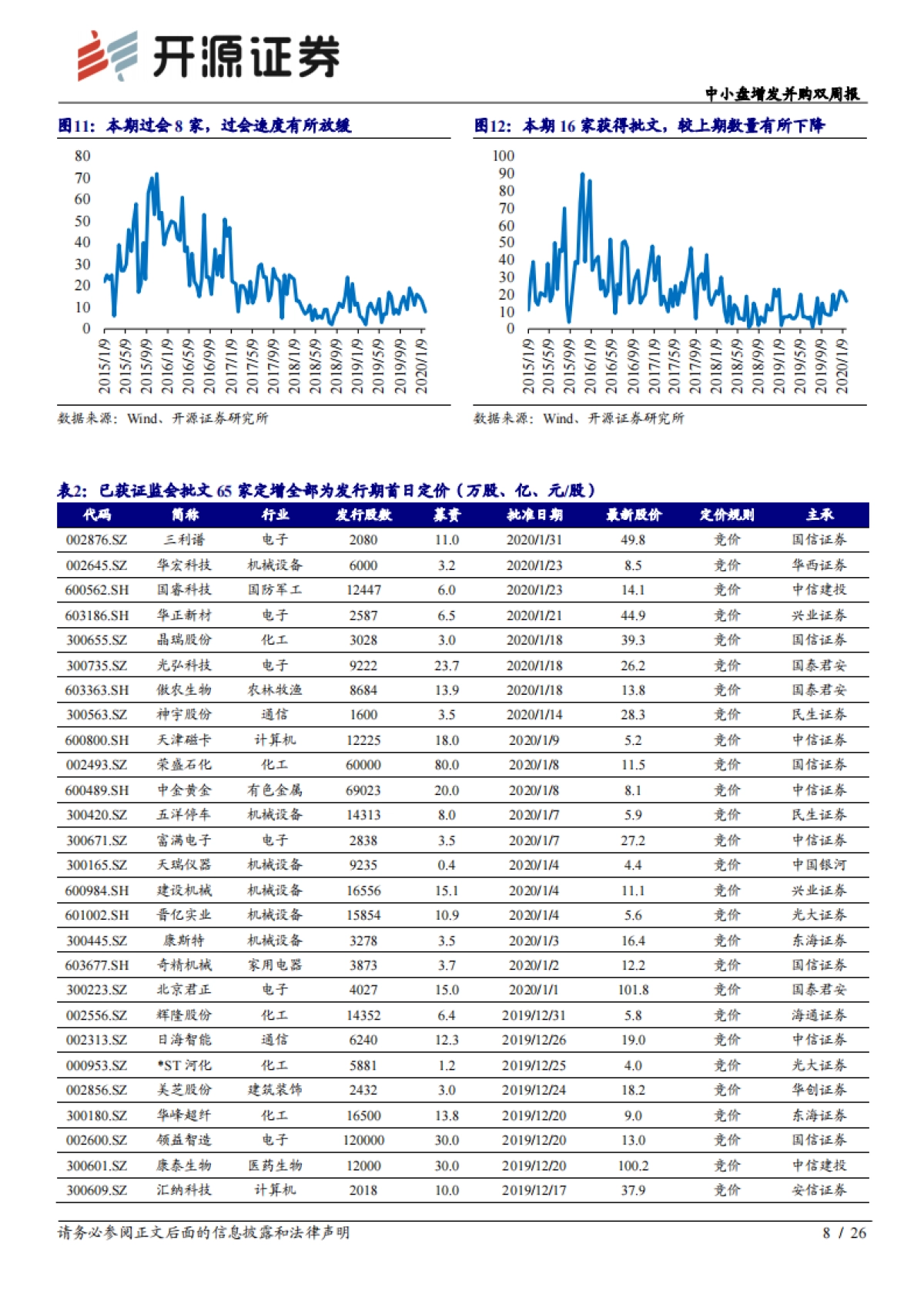 开源证券

中小盘增发并购双周报

图11：本期过会 8 家，过会速度有所放缓

80
70
60
50
40
30
20
10
0

2015/1/9
2015/5/9
2015/9/9
2016/1/9
2016/5/9
2016/9/9
2017/1/9
2017/5/9
2017/9/9
2018/1/9
2018/5/9
2018/9/9
2019/1/9
2019/5/9
2019/9/9
2020/1/9

数据来源：Wind、开源证券研究所

图12：本期 16 家获得批文，较上期数量有所下降

100
90
80
70
60
50
40
30
20
10
0

2015/1/9
2015/5/9
2015/9/9
2016/1/9
2016/5/9
2016/9/9
2017/1/9
2017/5/9
2017/9/9
2018/1/9
2018/5/9
2018/9/9
2019/1/9
2019/5/9
2019/9/9
2020/1/9

数据来源：Wind、开源证券研究所

表2：已获证监会批文 65 家定增全部为发行期首日定价（万股、亿、元/股）

| 代码 | 简称 | 行业 | 发行股数 | 募资 | 批准日期 | 最新股价 | 定价规则 | 主承 |
|---|---|---|---|---|---|---|---|---|
| 002876.SZ | 三利谱 | 电子 | 2080 | 11.0 | 2020/1/31 | 49.8 | 竞价 | 国信证券 |
| 002645.SZ | 华宏科技 | 机械设备 | 6000 | 3.2 | 2020/1/23 | 8.5 | 竞价 | 华西证券 |
| 600562.SH | 国睿科技 | 国防军工 | 12447 | 6.0 | 2020/1/23 | 14.1 | 竞价 | 中信建投 |
| 603186.SH | 华正新材 | 电子 | 2587 | 6.5 | 2020/1/21 | 44.9 | 竞价 | 兴业证券 |
| 300655.SZ | 晶瑞股份 | 化工 | 3028 | 3.0 | 2020/1/18 | 39.3 | 竞价 | 国信证券 |
| 300735.SZ | 光弘科技 | 电子 | 9222 | 23.7 | 2020/1/18 | 26.2 | 竞价 | 国泰君安 |
| 603363.SH | 傲农生物 | 农林牧渔 | 8684 | 13.9 | 2020/1/18 | 13.8 | 竞价 | 国泰君安 |
| 300563.SZ | 神宇股份 | 通信 | 1600 | 3.5 | 2020/1/14 | 28.3 | 竞价 | 民生证券 |
| 600800.SH | 天津磁卡 | 计算机 | 12225 | 18.0 | 2020/1/9 | 5.2 | 竞价 | 中信证券 |
| 002493.SZ | 荣盛石化 | 化工 | 60000 | 80.0 | 2020/1/8 | 11.5 | 竞价 | 国信证券 |
| 600489.SH | 中金黄金 | 有色金属 | 69023 | 20.0 | 2020/1/8 | 8.1 | 竞价 | 中信证券 |
| 300420.SZ | 五洋停车 | 机械设备 | 14313 | 8.0 | 2020/1/7 | 5.9 | 竞价 | 民生证券 |
| 300671.SZ | 富满电子 | 电子 | 2838 | 3.5 | 2020/1/7 | 27.2 | 竞价 | 中信证券 |
| 300165.SZ | 天瑞仪器 | 机械设备 | 9235 | 0.4 | 2020/1/4 | 4.4 | 竞价 | 中国银河 |
| 600984.SH | 建设机械 | 机械设备 | 16556 | 15.1 | 2020/1/4 | 11.1 | 竞价 | 兴业证券 |
| 601002.SH | 晋亿实业 | 机械设备 | 15854 | 10.9 | 2020/1/4 | 5.6 | 竞价 | 光大证券 |
| 300445.SZ | 康斯特 | 机械设备 | 3278 | 3.5 | 2020/1/3 | 16.4 | 竞价 | 东海证券 |
| 603677.SH | 奇精机械 | 家用电器 | 3873 | 3.7 | 2020/1/2 | 12.2 | 竞价 | 国信证券 |
| 300223.SZ | 北京君正 | 电子 | 4027 | 15.0 | 2020/1/1 | 101.8 | 竞价 | 国泰君安 |
| 002556.SZ | 辉隆股份 | 化工 | 14352 | 6.4 | 2019/12/31 | 5.8 | 竞价 | 海通证券 |
| 002313.SZ | 日海智能 | 通信 | 6240 | 12.3 | 2019/12/26 | 19.0 | 竞价 | 中信证券 |
| 000953.SZ | *ST 河化 | 化工 | 5881 | 1.2 | 2019/12/25 | 4.0 | 竞价 | 光大证券 |
| 002856.SZ | 美芝股份 | 建筑装饰 | 2432 | 3.0 | 2019/12/24 | 18.2 | 竞价 | 华创证券 |
| 300180.SZ | 华峰超纤 | 化工 | 16500 | 13.8 | 2019/12/20 | 9.0 | 竞价 | 东海证券 |
| 002600.SZ | 领益智造 | 电子 | 120000 | 30.0 | 2019/12/20 | 13.0 | 竞价 | 国信证券 |
| 300601.SZ | 康泰生物 | 医药生物 | 12000 | 30.0 | 2019/12/20 | 100.2 | 竞价 | 中信建投 |
| 300609.SZ | 汇纳科技 | 计算机 | 2018 | 10.0 | 2019/12/17 | 37.9 | 竞价 | 安信证券 |

请务必参阅正文后面的信息披露和法律声明

8 / 26